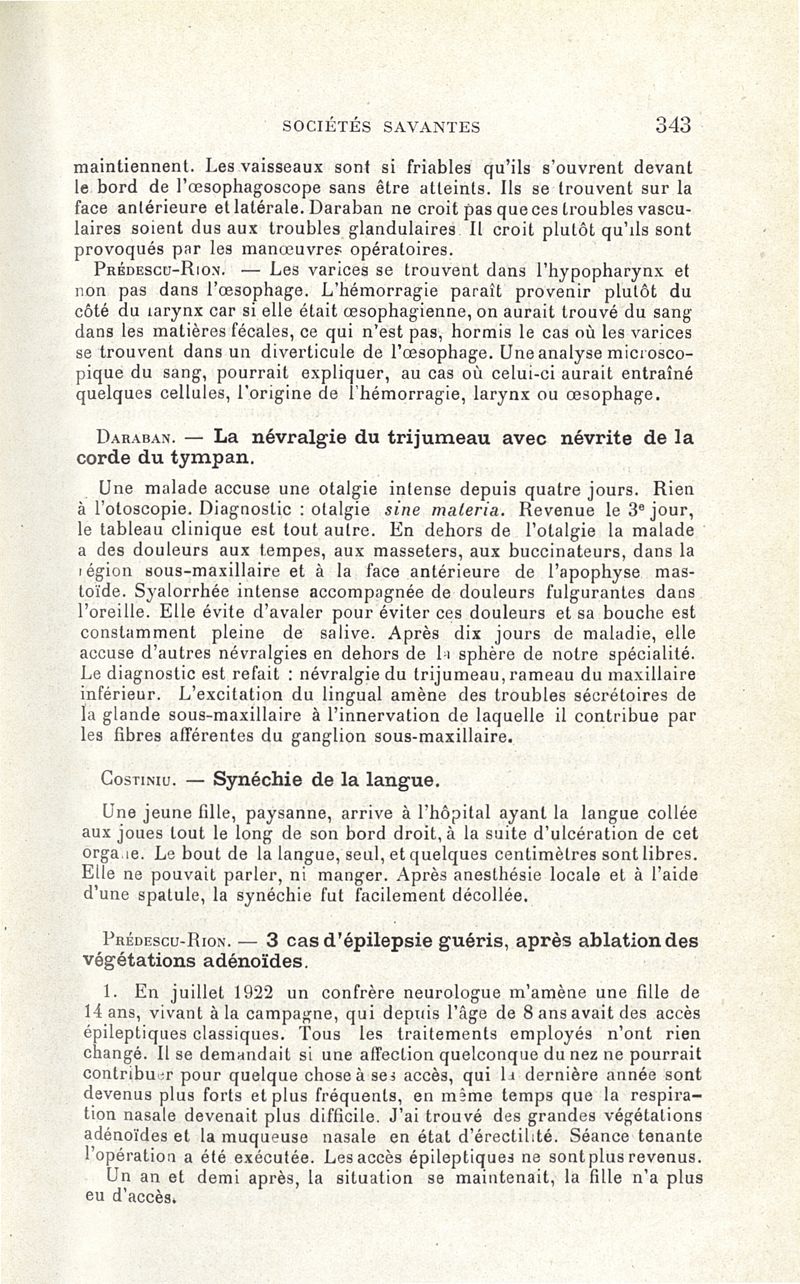 SOCIÉTÉS SAVANTES 343

maintiennent. Les vaisseaux sont si friables qu'ils s'ouvrent devant le bord de l'œsophagoscope sans être atteints. Ils se trouvent sur la face antérieure et latérale. Daraban ne croit pas que ces troubles vasculaires soient dus aux troubles glandulaires. Il croit plutôt qu'ils sont provoqués par les manœuvres opératoires.

Prédescu-Rion. — Les varices se trouvent dans l'hypopharynx et non pas dans l'œsophage. L'hémorragie paraît provenir plutôt du côté du larynx car si elle était œsophagienne, on aurait trouvé du sang dans les matières fécales, ce qui n'est pas, hormis le cas où les varices se trouvent dans un diverticule de l'œsophage. Une analyse microscopique du sang, pourrait expliquer, au cas où celui-ci aurait entraîné quelques cellules, l'origine de l'hémorragie, larynx ou œsophage.

Daraban. — La névralgie du trijumeau avec névrite de la corde du tympan.

Une malade accuse une otalgie intense depuis quatre jours. Rien à l'otoscopie. Diagnostic : otalgie sine materia. Revenue le 3e jour, le tableau clinique est tout autre. En dehors de l'otalgie la malade a des douleurs aux tempes, aux masseters, aux buccinateurs, dans la région sous-maxillaire et à la face antérieure de l'apophyse mastoïde. Syalorrhée intense accompagnée de douleurs fulgurantes dans l'oreille. Elle évite d'avaler pour éviter ces douleurs et sa bouche est constamment pleine de salive. Après dix jours de maladie, elle accuse d'autres névralgies en dehors de la sphère de notre spécialité. Le diagnostic est refait : névralgie du trijumeau, rameau du maxillaire inférieur. L'excitation du lingual amène des troubles sécrétoires de la glande sous-maxillaire à l'innervation de laquelle il contribue par les fibres afférentes du ganglion sous-maxillaire.

Costiniu. — Synéchie de la langue.

Une jeune fille, paysanne, arrive à l'hôpital ayant la langue collée aux joues tout le long de son bord droit, à la suite d'ulcération de cet organe. Le bout de la langue, seul, et quelques centimètres sont libres. Elle ne pouvait parler, ni manger. Après anesthésie locale et à l'aide d'une spatule, la synéchie fut facilement décollée.

Prédescu-Rion. — 3 cas d'épilepsie guéris, après ablation des végétations adénoïdes.

1. En juillet 1922 un confrère neurologue m'amène une fille de 14 ans, vivant à la campagne, qui depuis l'âge de 8 ans avait des accès épileptiques classiques. Tous les traitements employés n'ont rien changé. Il se demandait si une affection quelconque du nez ne pourrait contribuer pour quelque chose à ses accès, qui la dernière année sont devenus plus forts et plus fréquents, en même temps que la respiration nasale devenait plus difficile. J'ai trouvé des grandes végétations adénoïdes et la muqueuse nasale en état d'érectilité. Séance tenante l'opération a été exécutée. Les accès épileptiques ne sont plus revenus. Un an et demi après, la situation se maintenait, la fille n'a plus eu d'accès.